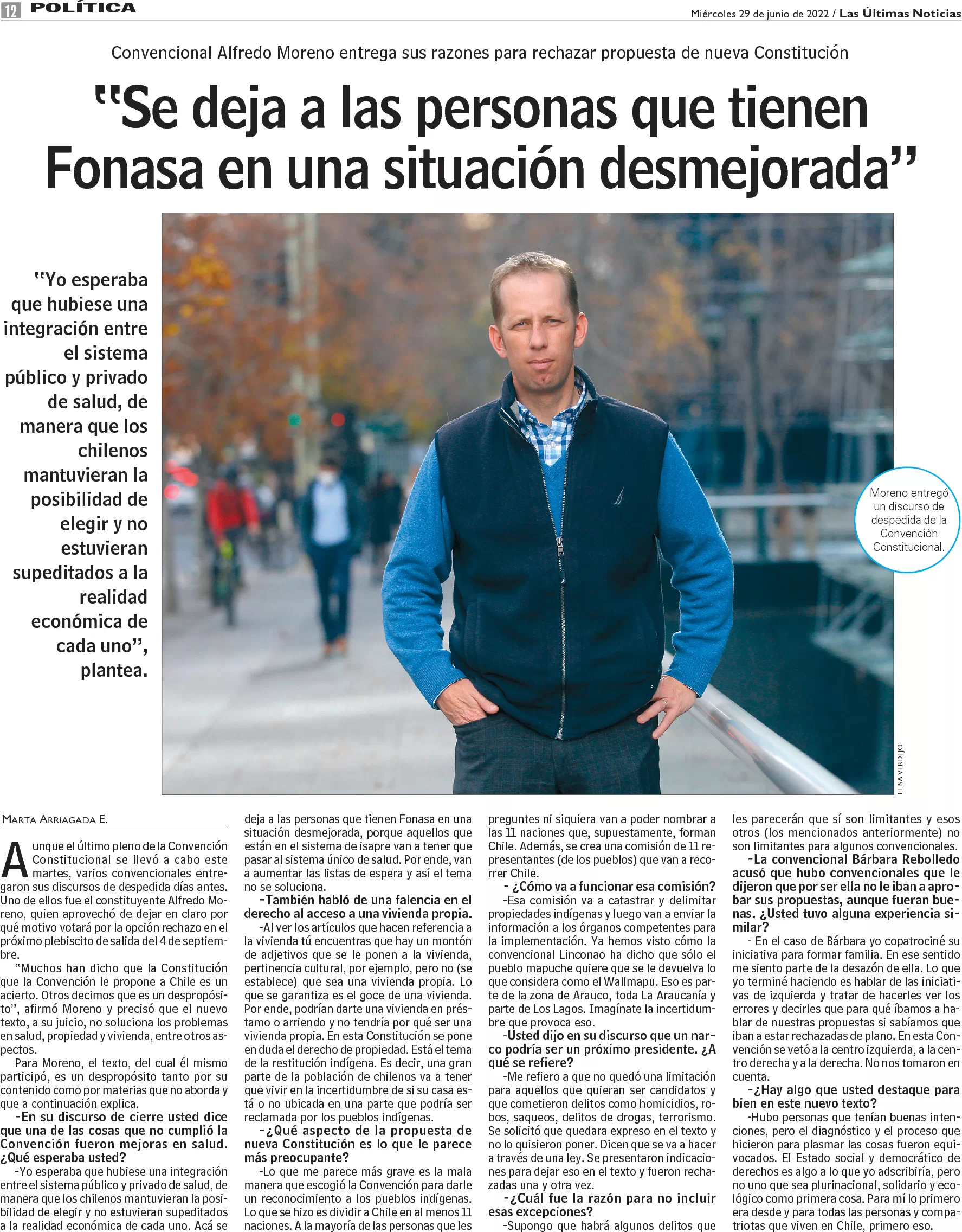 12 POLÍTICA

Miércoles 29 de junio de 2022 / Las Últimas Noticias

Convencional Alfredo Moreno entrega sus razones para rechazar propuesta de nueva Constitución

"Se deja a las personas que tienen Fonasa en una situación desmejorada"

"Yo esperaba que hubiese una integración entre el sistema público y privado de salud, de manera que los chilenos mantuvieran la posibilidad de elegir y no estuvieran supeditados a la realidad económica de cada uno", plantea.

Moreno entregó un discurso de despedida de la Convención Constitucional.

ELISA VERDEJO

MARTA ARRIAGADA E.

Aunque el último pleno de la Convención Constitucional se llevó a cabo este martes, varios convencionales entregaron sus discursos de despedida días antes. Uno de ellos fue el constituyente Alfredo Moreno, quien aprovechó de dejar en claro por qué motivo votará por la opción rechazo en el próximo plebiscito de salida del 4 de septiembre.

"Muchos han dicho que la Constitución que la Convención le propone a Chile es un acierto. Otros decimos que es un despropósito", afirmó Moreno y precisó que el nuevo texto, a su juicio, no soluciona los problemas en salud, propiedad y vivienda, entre otros aspectos.

Para Moreno, el texto, del cual él mismo participó, es un despropósito tanto por su contenido como por materias que no aborda y que a continuación explica.

-En su discurso de cierre usted dice que una de las cosas que no cumplió la Convención fueron mejoras en salud. ¿Qué esperaba usted?

-Yo esperaba que hubiese una integración entre el sistema público y privado de salud, de manera que los chilenos mantuvieran la posibilidad de elegir y no estuvieran supeditados a la realidad económica de cada uno. Acá se deja a las personas que tienen Fonasa en una situación desmejorada, porque aquellos que están en el sistema de isapre van a tener que pasar al sistema único de salud. Por ende, van a aumentar las listas de espera y así el tema no se soluciona.

-También habló de una falencia en el derecho al acceso a una vivienda propia.

-Al ver los artículos que hacen referencia a la vivienda tú encuentras que hay un montón de adjetivos que se le ponen a la vivienda, pertinencia cultural, por ejemplo, pero no (se establece) que sea una vivienda propia. Lo que se garantiza es el goce de una vivienda. Por ende, podrían darte una vivienda en préstamo o arriendo y no tendría por qué ser una vivienda propia. En esta Constitución se pone en duda el derecho de propiedad. Está el tema de la restitución indígena. Es decir, una gran parte de la población de chilenos va a tener que vivir en la incertidumbre de si su casa está o no ubicada en una parte que podría ser reclamada por los pueblos indígenas.

-¿Qué aspecto de la propuesta de nueva Constitución es lo que le parece más preocupante?

-Lo que me parece más grave es la mala manera que escogió la Convención para darle un reconocimiento a los pueblos indígenas. Lo que se hizo es dividir a Chile en al menos 11 naciones. A la mayoría de las personas que les preguntes ni siquiera van a poder nombrar a las 11 naciones que, supuestamente, forman Chile. Además, se crea una comisión de 11 representantes (de los pueblos) que van a recorrer Chile.

- ¿Cómo va a funcionar esa comisión?

-Esa comisión va a catastrar y delimitar propiedades indígenas y luego van a enviar la información a los órganos competentes para la implementación. Ya hemos visto cómo la convencional Linconao ha dicho que sólo el pueblo mapuche quiere que se le devuelva lo que considera como el Wallmapu. Eso es parte de la zona de Arauco, toda La Araucanía y parte de Los Lagos. Imagínate la incertidumbre que provoca eso.

-Usted dijo en su discurso que un narco podría ser un próximo presidente. ¿A qué se refiere?

-Me refiero a que no quedó una limitación para aquellos que quieran ser candidatos y que cometieron delitos como homicidios, robos, saqueos, delitos de drogas, terrorismo. Se solicitó que quedara expreso en el texto y no lo quisieron poner. Dicen que se va a hacer a través de una ley. Se presentaron indicaciones para dejar eso en el texto y fueron rechazadas una y otra vez.

-¿Cuál fue la razón para no incluir esas excepciones?

-Supongo que habrá algunos delitos que les parecerán que sí son limitantes y esos otros (los mencionados anteriormente) no son limitantes para algunos convencionales.

-La convencional Bárbara Rebolledo acusó que hubo convencionales que le dijeron que por ser ella no le iban a aprobar sus propuestas, aunque fueran buenas. ¿Usted tuvo alguna experiencia similar?

- En el caso de Bárbara yo copatrociné su iniciativa para formar familia. En ese sentido me siento parte de la desazón de ella. Lo que yo terminé haciendo es hablar de las iniciativas de izquierda y tratar de hacerles ver los errores y decirles que para qué íbamos a hablar de nuestras propuestas si sabíamos que iban a estar rechazadas de plano. En esta Convención se vetó a la centro izquierda, a la centro derecha y a la derecha. No nos tomaron en cuenta.

-¿Hay algo que usted destaque para bien en este nuevo texto?

-Hubo personas que tenían buenas intenciones, pero el diagnóstico y el proceso que hicieron para plasmar las cosas fueron equivocados. El Estado social y democrático de derechos es algo a lo que yo adscribiría, pero no uno que sea plurinacional, solidario y ecológico como primera cosa. Para mí lo primero era desde y para todas las personas y compatriotas que viven en Chile, primero eso.